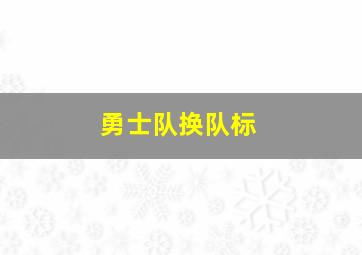 勇士队换队标